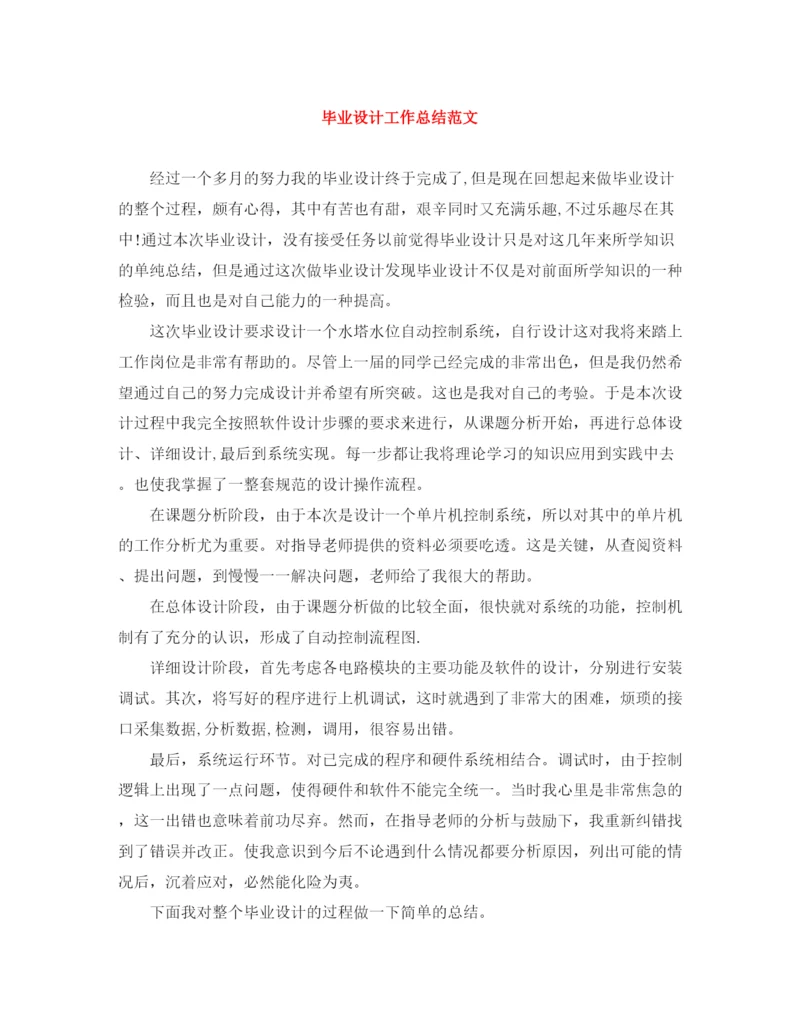 毕业设计工作总结范文

经过一个多月的努力我的毕业设计终于完成了,但是现在回想起来做毕业设计的整个过程，颇有心得，其中有苦也有甜，艰辛同时又充满乐趣,不过乐趣尽在其中!通过本次毕业设计，没有接受任务以前觉得毕业设计只是对这几年来所学知识的单纯总结，但是通过这次做毕业设计发现毕业设计不仅是对前面所学知识的一种检验，而且也是对自己能力的一种提高。

这次毕业设计要求设计一个水塔水位自动控制系统，自行设计这对我将来踏上工作岗位是非常有帮助的。尽管上一届的同学已经完成的非常出色，但是我仍然希望通过自己的努力完成设计并希望有所突破。这也是我对自己的考验。于是本次设计过程中我完全按照软件设计步骤的要求来进行，从课题分析开始，再进行总体设计、详细设计,最后到系统实现。每一步都让我将理论学习的知识应用到实践中去。也使我掌握了一整套规范的设计操作流程。

在课题分析阶段，由于本次是设计一个单片机控制系统，所以对其中的单片机的工作分析尤为重要。对指导老师提供的资料必须要吃透。这是关键，从查阅资料、提出问题，到慢慢一一解决问题，老师给了我很大的帮助。

在总体设计阶段，由于课题分析做的比较全面，很快就对系统的功能，控制机制有了充分的认识，形成了自动控制流程图.

详细设计阶段，首先考虑各电路模块的主要功能及软件的设计，分别进行安装调试。其次，将写好的程序进行上机调试，这时就遇到了非常大的困难，烦琐的接口采集数据,分析数据,检测，调用，很容易出错。

最后，系统运行环节。对已完成的程序和硬件系统相结合。调试时，由于控制逻辑上出现了一点问题，使得硬件和软件不能完全统一。当时我心里是非常焦急的，这一出错也意味着前功尽弃。然而，在指导老师的分析与鼓励下，我重新纠错找到了错误并改正。使我意识到今后不论遇到什么情况都要分析原因，列出可能的情况后，沉着应对，必然能化险为夷。

下面我对整个毕业设计的过程做一下简单的总结。